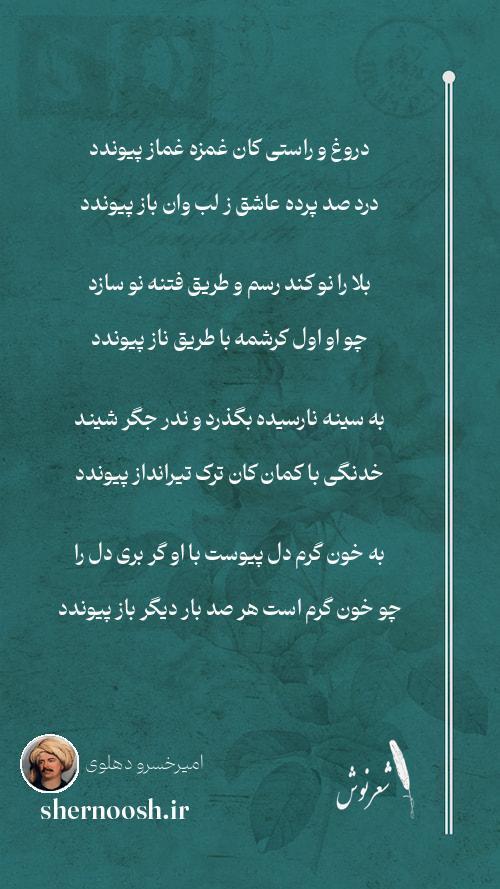 دروغ و راستی کان غمزه غماز پیوندد

درد صد پرده عاشق ز لب وان باز پیوندد

بلا را نو کند رسم و طریق فتنه نو سازد

چو او اول کرشمه با طریق ناز پیوندد

به سینه نارسیده بگذرد و ندر جگر شیند

خدنگی با کمان کان ترک تیرانداز پیوندد

به خون گرم دل پیوست با او گر بری دل را

چو خون گرم است هر صد بار دیگر باز پیوندد

امیرخسرو دهلوی

shernoosh.ir

شعرنوش